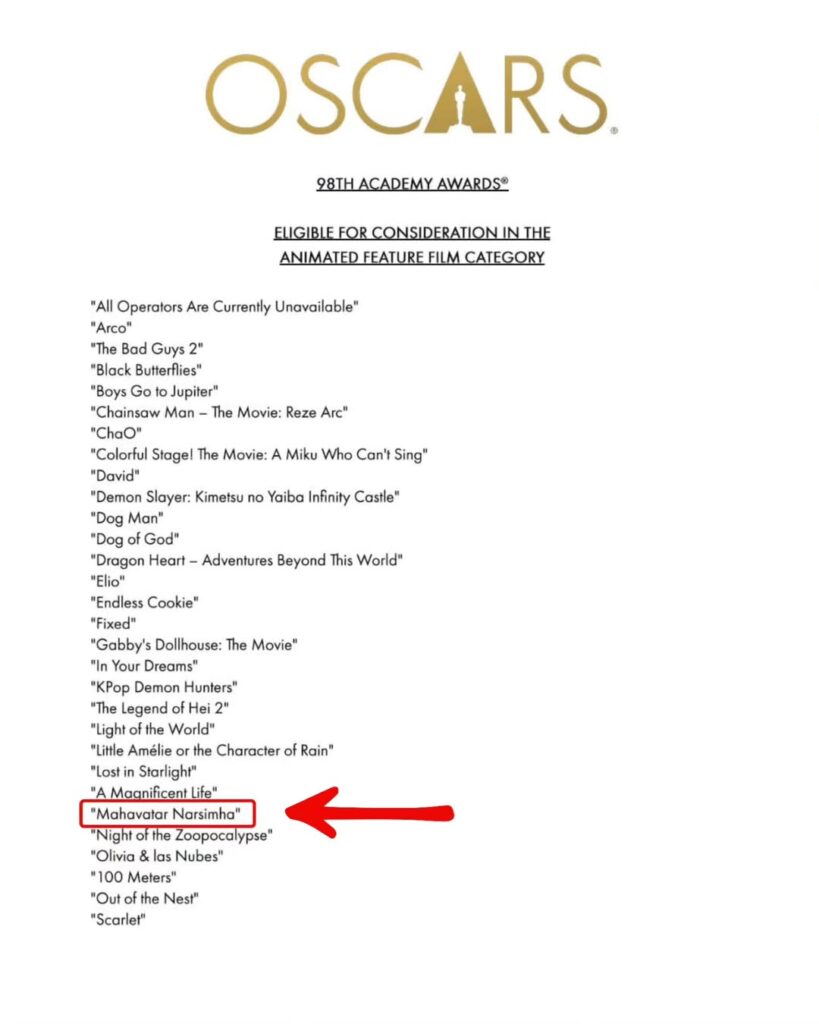 OSCARS®

98TH ACADEMY AWARDS®

ELIGIBLE FOR CONSIDERATION IN THE ANIMATED FEATURE FILM CATEGORY

"All Operators Are Currently Unavailable"
"Arco"
"The Bad Guys 2"
"Black Butterflies"
"Boys Go to Jupiter"
"Chainsaw Man – The Movie: Reze Arc"
"ChaO"
"Colorful Stage! The Movie: A Miku Who Can't Sing"
"David"
"Demon Slayer: Kimetsu no Yaiba Infinity Castle"
"Dog Man"
"Dog of God"
"Dragon Heart – Adventures Beyond This World"
"Elio"
"Endless Cookie"
"Fixed"
"Gabby's Dollhouse: The Movie"
"In Your Dreams"
"KPop Demon Hunters"
"The Legend of Hei 2"
"Light of the World"
"Little Amélie or the Character of Rain"
"Lost in Starlight"
"A Magnificent Life"
"Mahavatar Narsimha"
"Night of the Zoopocalypse"
"Olivia & las Nubes"
"100 Meters"
"Out of the Nest"
"Scarlet"